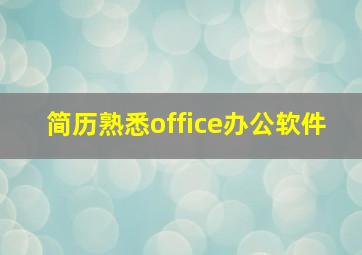 简历熟悉office办公软件